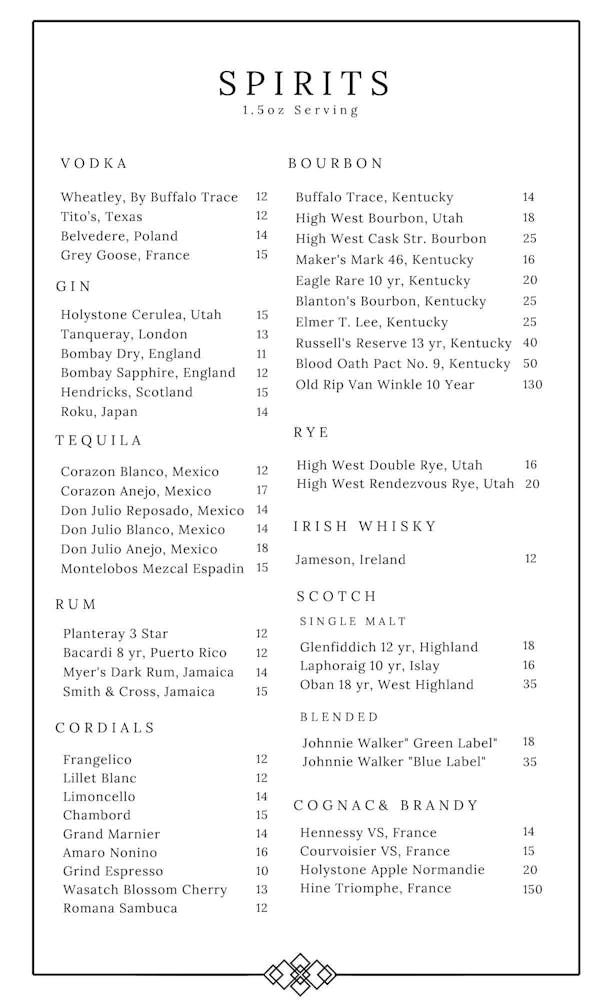 SPIRITS
1.5oz Serving

VODKA

Wheatley, By Buffalo Trace 12
Tito's, Texas 12
Belvedere, Poland 14
Grey Goose, France 15

GIN

Holystone Cerulea, Utah 15
Tanqueray, London 13
Bombay Dry, England 11
Bombay Sapphire, England 12
Hendricks, Scotland 15
Roku, Japan 14

TEQUILA

Corazon Blanco, Mexico 12
Corazon Anejo, Mexico 17
Don Julio Reposado, Mexico 14
Don Julio Blanco, Mexico 14
Don Julio Anejo, Mexico 18
Montelobos Mezcal Espadin 15

RUM

Planteray 3 Star 12
Bacardi 8 yr, Puerto Rico 12
Myer's Dark Rum, Jamaica 14
Smith & Cross, Jamaica 15

CORDIALS

Frangelico 12
Lillet Blanc 12
Limoncello 14
Chambord 15
Grand Marnier 14
Amaro Nonino 16
Grind Espresso 10
Wasatch Blossom Cherry 13
Romana Sambuca 12

BOURBON

Buffalo Trace, Kentucky 14
High West Bourbon, Utah 18
High West Cask Str. Bourbon 25
Maker's Mark 46, Kentucky 16
Eagle Rare 10 yr, Kentucky 20
Blanton's Bourbon, Kentucky 25
Elmer T. Lee, Kentucky 25
Russell's Reserve 13 yr, Kentucky 40
Blood Oath Pact No. 9, Kentucky 50
Old Rip Van Winkle 10 Year 130

RYE

High West Double Rye, Utah 16
High West Rendezvous Rye, Utah 20

IRISH WHISKY

Jameson, Ireland 12

SCOTCH

SINGLE MALT

Glenfiddich 12 yr, Highland 18
Laphoraig 10 yr, Islay 16
Oban 18 yr, West Highland 35

BLENDED

Johnnie Walker" Green Label" 18
Johnnie Walker "Blue Label" 35

COGNAC& BRANDY

Hennessy VS, France 14
Courvoisier VS, France 15
Holystone Apple Normandie 20
Hine Triomphe, France 150